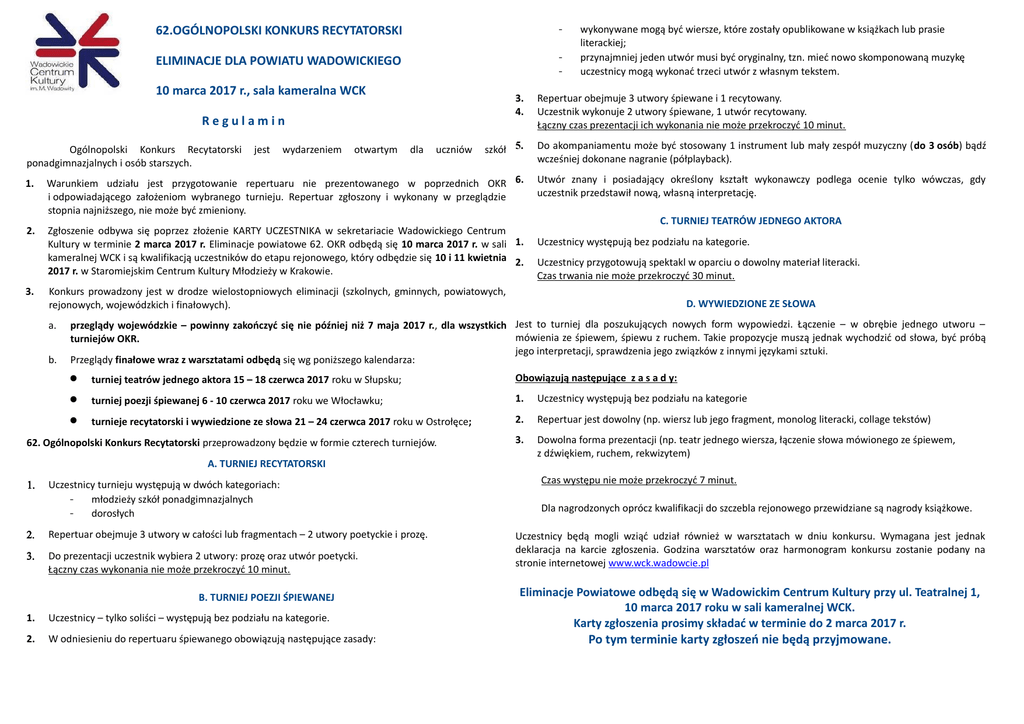 Wadowickie Centrum Kultury im. M. Wadowity

62.OGÓLNOPOLSKI KONKURS RECYTATORSKI

ELIMINACJE DLA POWIATU WADOWICKIEGO

10 marca 2017 r., sala kameralna WCK

R e g u l a m i n

Ogólnopolski Konkurs Recytatorski jest wydarzeniem otwartym dla uczniów szkół ponadgimnazjalnych i osób starszych.

1. Warunkiem udziału jest przygotowanie repertuaru nie prezentowanego w poprzednich OKR i odpowiadającego założeniom wybranego turnieju. Repertuar zgłoszony i wykonany w przeglądzie stopnia najniższego, nie może być zmieniony.

2. Zgłoszenie odbywa się poprzez złożenie KARTY UCZESTNIKA w sekretariacie Wadowickiego Centrum Kultury w terminie 2 marca 2017 r. Eliminacje powiatowe 62. OKR odbędą się 10 marca 2017 r. w sali kameralnej WCK i są kwalifikacją uczestników do etapu rejonowego, który odbędzie się 10 i 11 kwietnia 2017 r. w Staromiejskim Centrum Kultury Młodzieży w Krakowie.

3. Konkurs prowadzony jest w drodze wielostopniowych eliminacji (szkolnych, gminnych, powiatowych, rejonowych, wojewódzkich i finałowych).

a. przeglądy wojewódzkie – powinny zakończyć się nie później niż 7 maja 2017 r., dla wszystkich turniejów OKR.

b. Przeglądy finałowe wraz z warsztatami odbędą się wg poniższego kalendarza:

● turniej teatrów jednego aktora 15 – 18 czerwca 2017 roku w Słupsku;

● turniej poezji śpiewanej 6 - 10 czerwca 2017 roku we Włocławku;

● turnieje recytatorski i wywiedzione ze słowa 21 – 24 czerwca 2017 roku w Ostrołęce;

62. Ogólnopolski Konkurs Recytatorski przeprowadzony będzie w formie czterech turniejów.

A. TURNIEJ RECYTATORSKI

1. Uczestnicy turnieju występują w dwóch kategoriach:
- młodzieży szkół ponadgimnazjalnych
- dorosłych

2. Repertuar obejmuje 3 utwory w całości lub fragmentach – 2 utwory poetyckie i prozę.

3. Do prezentacji uczestnik wybiera 2 utwory: prozę oraz utwór poetycki.
Łączny czas wykonania nie może przekroczyć 10 minut.

B. TURNIEJ POEZJI ŚPIEWANEJ

1. Uczestnicy – tylko soliści – występują bez podziału na kategorie.

2. W odniesieniu do repertuaru śpiewanego obowiązują następujące zasady:

- wykonywane mogą być wiersze, które zostały opublikowane w książkach lub prasie literackiej;
- przynajmniej jeden utwór musi być oryginalny, tzn. mieć nowo skomponowaną muzykę
- uczestnicy mogą wykonać trzeci utwór z własnym tekstem.

3. Repertuar obejmuje 3 utwory śpiewane i 1 recytowany.
4. Uczestnik wykonuje 2 utwory śpiewane, 1 utwór recytowany.
Łączny czas prezentacji ich wykonania nie może przekroczyć 10 minut.

5. Do akompaniamentu może być stosowany 1 instrument lub mały zespół muzyczny (do 3 osób) bądź wcześniej dokonane nagranie (półplayback).

6. Utwór znany i posiadający określony kształt wykonawczy podlega ocenie tylko wówczas, gdy uczestnik przedstawił nową, własną interpretację.

C. TURNIEJ TEATRÓW JEDNEGO AKTORA

1. Uczestnicy występują bez podziału na kategorie.

2. Uczestnicy przygotowują spektakl w oparciu o dowolny materiał literacki.
Czas trwania nie może przekroczyć 30 minut.

D. WYWIEDZIONE ZE SŁOWA

Jest to turniej dla poszukujących nowych form wypowiedzi. Łączenie – w obrębie jednego utworu – mówienia ze śpiewem, śpiewu z ruchem. Takie propozycje muszą jednak wychodzić od słowa, być próbą jego interpretacji, sprawdzenia jego związków z innymi językami sztuki.

Obowiązują następujące z a s a d y:

1. Uczestnicy występują bez podziału na kategorie

2. Repertuar jest dowolny (np. wiersz lub jego fragment, monolog literacki, collage tekstów)

3. Dowolna forma prezentacji (np. teatr jednego wiersza, łączenie słowa mówionego ze śpiewem, z dźwiękiem, ruchem, rekwizytem)

Czas występu nie może przekroczyć 7 minut.

Dla nagrodzonych oprócz kwalifikacji do szczebla rejonowego przewidziane są nagrody książkowe.

Uczestnicy będą mogli wziąć udział również w warsztatach w dniu konkursu. Wymagana jest jednak deklaracja na karcie zgłoszenia. Godzina warsztatów oraz harmonogram konkursu zostanie podany na stronie internetowej www.wck.wadowcie.pl

Eliminacje Powiatowe odbędą się w Wadowickim Centrum Kultury przy ul. Teatralnej 1, 10 marca 2017 roku w sali kameralnej WCK.
Karty zgłoszenia prosimy składać w terminie do 2 marca 2017 r.
Po tym terminie karty zgłoszeń nie będą przyjmowane.